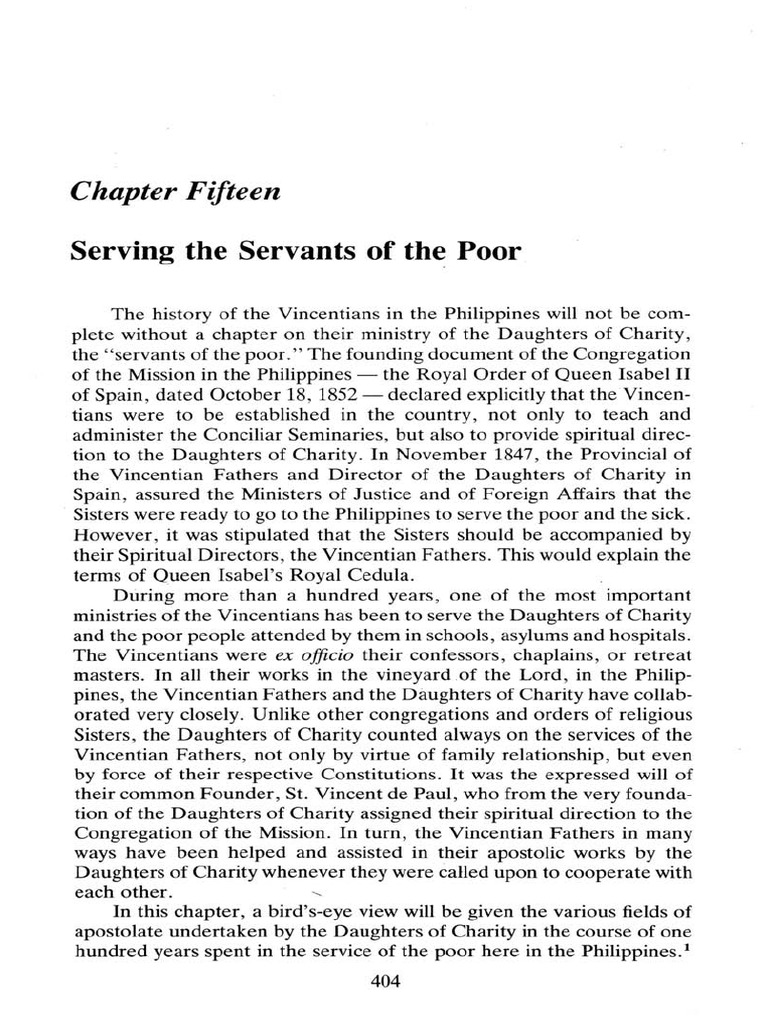 Chapter Fifteen

Serving the Servants of the Poor

The history of the Vincentians in the Philippines will not be complete without a chapter on their ministry of the Daughters of Charity, the "servants of the poor." The founding document of the Congregation of the Mission in the Philippines — the Royal Order of Queen Isabel II of Spain, dated October 18, 1852 — declared explicitly that the Vincentians were to be established in the country, not only to teach and administer the Conciliar Seminaries, but also to provide spiritual direction to the Daughters of Charity. In November 1847, the Provincial of the Vincentian Fathers and Director of the Daughters of Charity in Spain, assured the Ministers of Justice and of Foreign Affairs that the Sisters were ready to go to the Philippines to serve the poor and the sick. However, it was stipulated that the Sisters should be accompanied by their Spiritual Directors, the Vincentian Fathers. This would explain the terms of Queen Isabel's Royal Cedula.

During more than a hundred years, one of the most important ministries of the Vincentians has been to serve the Daughters of Charity and the poor people attended by them in schools, asylums and hospitals. The Vincentians were ex officio their confessors, chaplains, or retreat masters. In all their works in the vineyard of the Lord, in the Philippines, the Vincentian Fathers and the Daughters of Charity have collaborated very closely. Unlike other congregations and orders of religious Sisters, the Daughters of Charity counted always on the services of the Vincentian Fathers, not only by virtue of family relationship, but even by force of their respective Constitutions. It was the expressed will of their common Founder, St. Vincent de Paul, who from the very foundation of the Daughters of Charity assigned their spiritual direction to the Congregation of the Mission. In turn, the Vincentian Fathers in many ways have been helped and assisted in their apostolic works by the Daughters of Charity whenever they were called upon to cooperate with each other.

In this chapter, a bird's-eye view will be given the various fields of apostolate undertaken by the Daughters of Charity in the course of one hundred years spent in the service of the poor here in the Philippines.$^1$

404